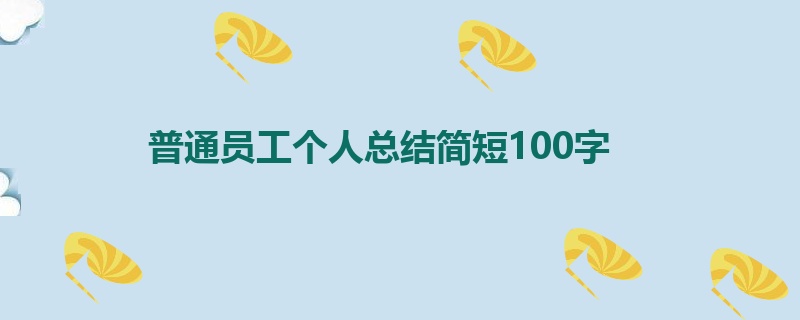 普通员工个人总结简短100字